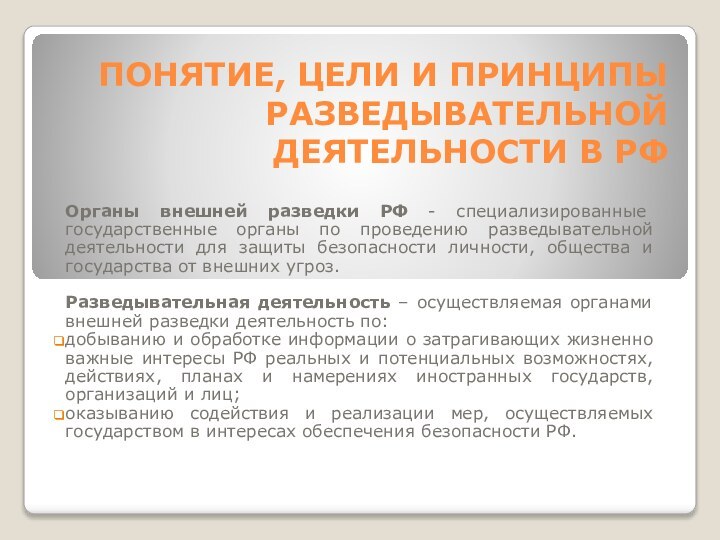 ПОНЯТИЕ, ЦЕЛИ И ПРИНЦИПЫ РАЗВЕДЫВАТЕЛЬНОЙ ДЕЯТЕЛЬНОСТИ В РФ

Органы внешней разведки РФ - специализированные государственные органы по проведению разведывательной деятельности для защиты безопасности личности, общества и государства от внешних угроз.

Разведывательная деятельность – осуществляемая органами внешней разведки деятельность по:

добыванию и обработке информации о затрагивающих жизненно важные интересы РФ реальных и потенциальных возможностях, действиях, планах и намерениях иностранных государств, организаций и лиц;

оказыванию содействия и реализации мер, осуществляемых государством в интересах обеспечения безопасности РФ.